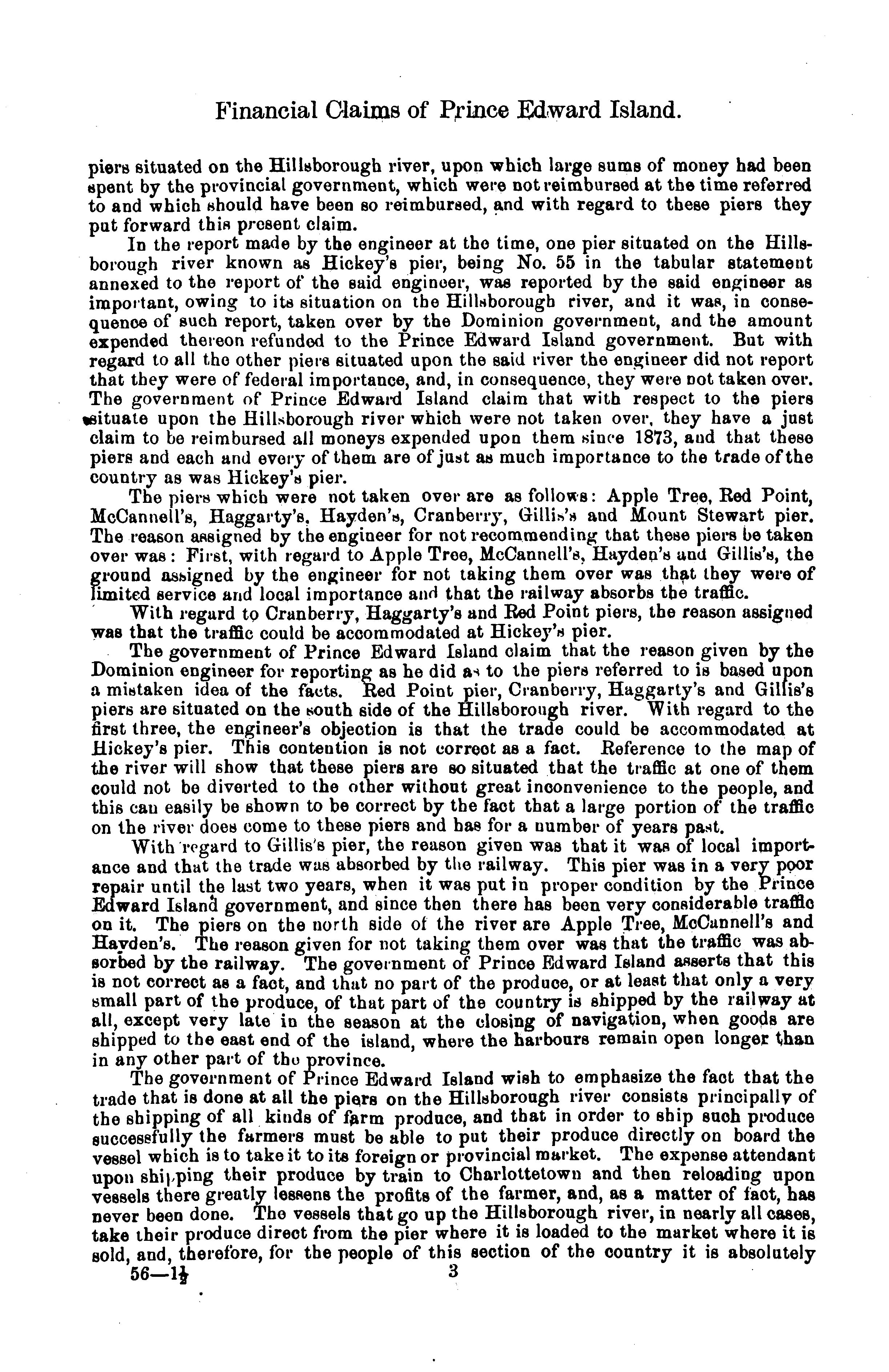 Financial Claims of Prince Edward Island.

piers situated on the Hillsborough river, upon which large sums of money had been spent by the provincial government, which were not reimbursed at the time referred to and which should have been so reimbursed, and with regard to these piers they put forward this present claim.

In the report made by the engineer at the time, one pier situated on the Hillsborough river known as Hickey's pier, being No. 55 in the tabular statement annexed to the report of the said engineer, was reported by the said engineer as important, owing to its situation on the Hillsborough river, and it was, in consequence of such report, taken over by the Dominion government, and the amount expended thereon refunded to the Prince Edward Island government. But with regard to all the other piers situated upon the said river the engineer did not report that they were of federal importance, and, in consequence, they were not taken over. The government of Prince Edward Island claim that with respect to the piers situate upon the Hillsborough river which were not taken over, they have a just claim to be reimbursed all moneys expended upon them since 1873, and that these piers and each and every of them are of just as much importance to the trade of the country as was Hickey's pier.

The piers which were not taken over are as follows: Apple Tree, Red Point, McCannell's, Haggarty's, Hayden's, Cranberry, Gillis's and Mount Stewart pier. The reason assigned by the engineer for not recommending that these piers be taken over was: First, with regard to Apple Tree, McCannell's, Hayden's and Gillis's, the ground assigned by the engineer for not taking them over was that they were of limited service and local importance and that the railway absorbs the traffic.

With regard to Cranberry, Haggarty's and Red Point piers, the reason assigned was that the traffic could be accommodated at Hickey's pier.

The government of Prince Edward Island claim that the reason given by the Dominion engineer for reporting as he did as to the piers referred to is based upon a mistaken idea of the facts. Red Point pier, Cranberry, Haggarty's and Gillis's piers are situated on the south side of the Hillsborough river. With regard to the first three, the engineer's objection is that the trade could be accommodated at Hickey's pier. This contention is not correct as a fact. Reference to the map of the river will show that these piers are so situated that the traffic at one of them could not be diverted to the other without great inconvenience to the people, and this can easily be shown to be correct by the fact that a large portion of the traffic on the river does come to these piers and has for a number of years past.

With regard to Gillis's pier, the reason given was that it was of local importance and that the trade was absorbed by the railway. This pier was in a very poor repair until the last two years, when it was put in proper condition by the Prince Edward Island government, and since then there has been very considerable traffic on it. The piers on the north side of the river are Apple Tree, McCannell's and Hayden's. The reason given for not taking them over was that the traffic was absorbed by the railway. The government of Prince Edward Island asserts that this is not correct as a fact, and that no part of the produce, or at least that only a very small part of the produce, of that part of the country is shipped by the railway at all, except very late in the season at the closing of navigation, when goods are shipped to the east end of the island, where the harbours remain open longer than in any other part of the province.

The government of Prince Edward Island wish to emphasize the fact that the trade that is done at all the piers on the Hillsborough river consists principally of the shipping of all kinds of farm produce, and that in order to ship such produce successfully the farmers must be able to put their produce directly on board the vessel which is to take it to its foreign or provincial market. The expense attendant upon shipping their produce by train to Charlottetown and then reloading upon vessels there greatly lessens the profits of the farmer, and, as a matter of fact, has never been done. The vessels that go up the Hillsborough river, in nearly all cases, take their produce direct from the pier where it is loaded to the market where it is sold, and, therefore, for the people of this section of the country it is absolutely

56—1½ 3